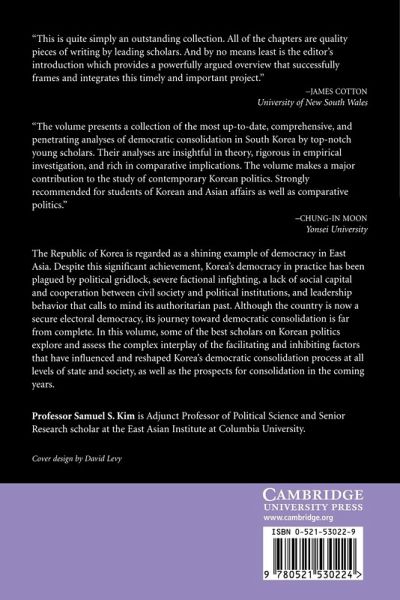 "This is quite simply an outstanding collection. All of the chapters are quality pieces of writing by leading scholars. And by no means least is the editor's introduction which provides a powerfully argued overview that successfully frames and integrates this timely and important project."

–JAMES COTTON
University of New South Wales

"The volume presents a collection of the most up-to-date, comprehensive, and penetrating analyses of democratic consolidation in South Korea by top-notch young scholars. Their analyses are insightful in theory, rigorous in empirical investigation, and rich in comparative implications. The volume makes a major contribution to the study of contemporary Korean politics. Strongly recommended for students of Korean and Asian affairs as well as comparative politics."

–CHUNG-IN MOON
Yonsei University

The Republic of Korea is regarded as a shining example of democracy in East Asia. Despite this significant achievement, Korea's democracy in practice has been plagued by political gridlock, severe factional infighting, a lack of social capital and cooperation between civil society and political institutions, and leadership behavior that calls to mind its authoritarian past. Although the country is now a secure electoral democracy, its journey toward democratic consolidation is far from complete. In this volume, some of the best scholars on Korean politics explore and assess the complex interplay of the facilitating and inhibiting factors that have influenced and reshaped Korea's democratic consolidation process at all levels of state and society, as well as the prospects for consolidation in the coming years.

Professor Samuel S. Kim is Adjunct Professor of Political Science and Senior Research scholar at the East Asian Institute at Columbia University.

Cover design by David Levy

CAMBRIDGE
UNIVERSITY PRESS
www.cambridge.org

ISBN 0-521-53022-9

9 780521 530224 >